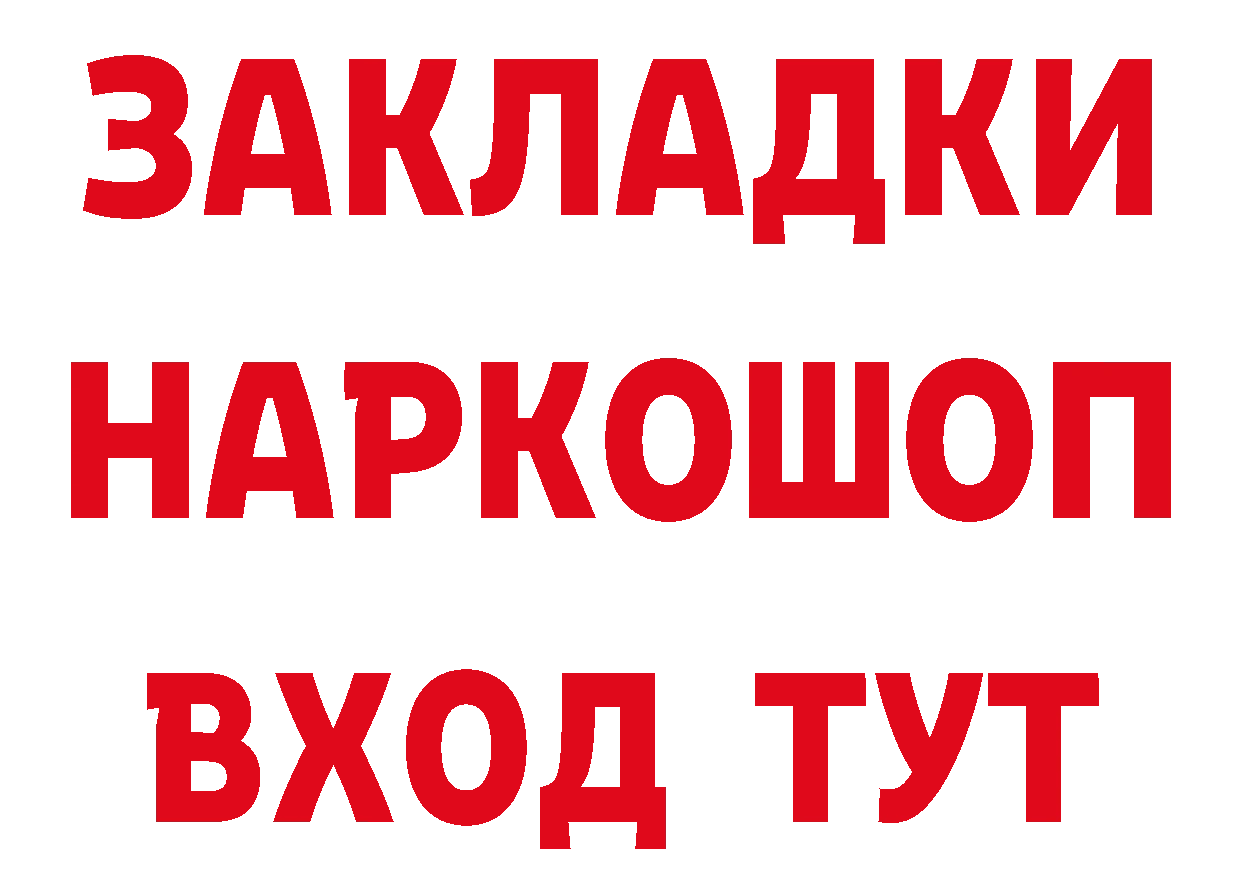 ЗАКЛАДКИ НАРКОШОП ВХОД ТУТ